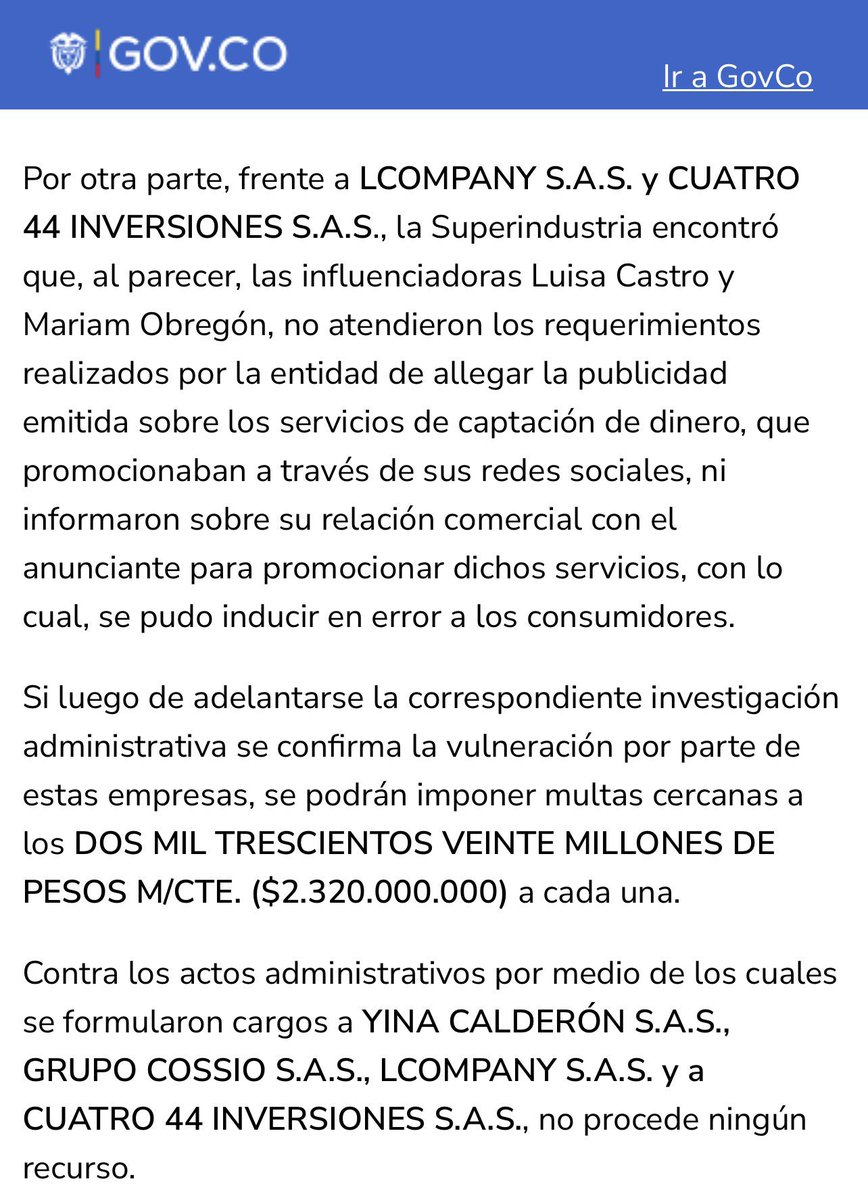 GOV.CO

Ir a GovCo

Por otra parte, frente a LCOMPANY S.A.S. y CUATRO 44 INVERSIONES S.A.S., la Superindustria encontró que, al parecer, las influenciadoras Luisa Castro y Mariam Obregón, no atendieron los requerimientos realizados por la entidad de allegar la publicidad emitida sobre los servicios de captación de dinero, que promocionaban a través de sus redes sociales, ni informaron sobre su relación comercial con el anunciante para promocionar dichos servicios, con lo cual, se pudo inducir en error a los consumidores.

Si luego de adelantarse la correspondiente investigación administrativa se confirma la vulneración por parte de estas empresas, se podrán imponer multas cercanas a los DOS MIL TRESCIENTOS VEINTE MILLONES DE PESOS M/CTE. ($2.320.000.000) a cada una.

Contra los actos administrativos por medio de los cuales se formularon cargos a YINA CALDERÓN S.A.S., GRUPO COSSIO S.A.S., LCOMPANY S.A.S. y a CUATRO 44 INVERSIONES S.A.S., no procede ningún recurso.